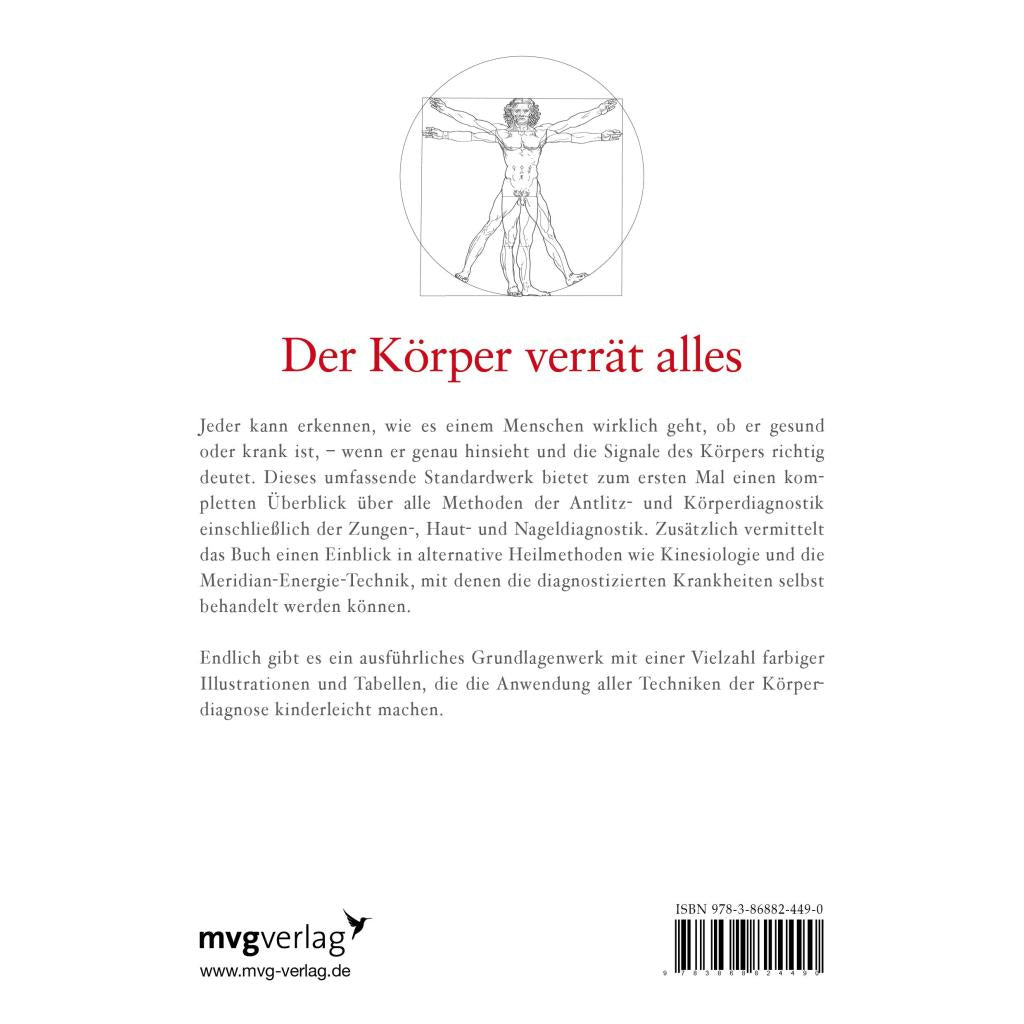 Der Körper verrät alles

Jeder kann erkennen, wie es einem Menschen wirklich geht, ob er gesund oder krank ist, – wenn er genau hinsieht und die Signale des Körpers richtig deutet. Dieses umfassende Standardwerk bietet zum ersten Mal einen kompletten Überblick über alle Methoden der Antlitz- und Körperdiagnostik einschließlich der Zungen-, Haut- und Nageldiagnostik. Zusätzlich vermittelt das Buch einen Einblick in alternative Heilmethoden wie Kinesiologie und die Meridian-Energie-Technik, mit denen die diagnostizierten Krankheiten selbst behandelt werden können.

Endlich gibt es ein ausführliches Grundlagenwerk mit einer Vielzahl farbiger Illustrationen und Tabellen, die die Anwendung aller Techniken der Körperdiagnose kinderleicht machen.

mvgverlag
www.mvg-verlag.de

ISBN 978-3-86882-449-0
9 783868 824490